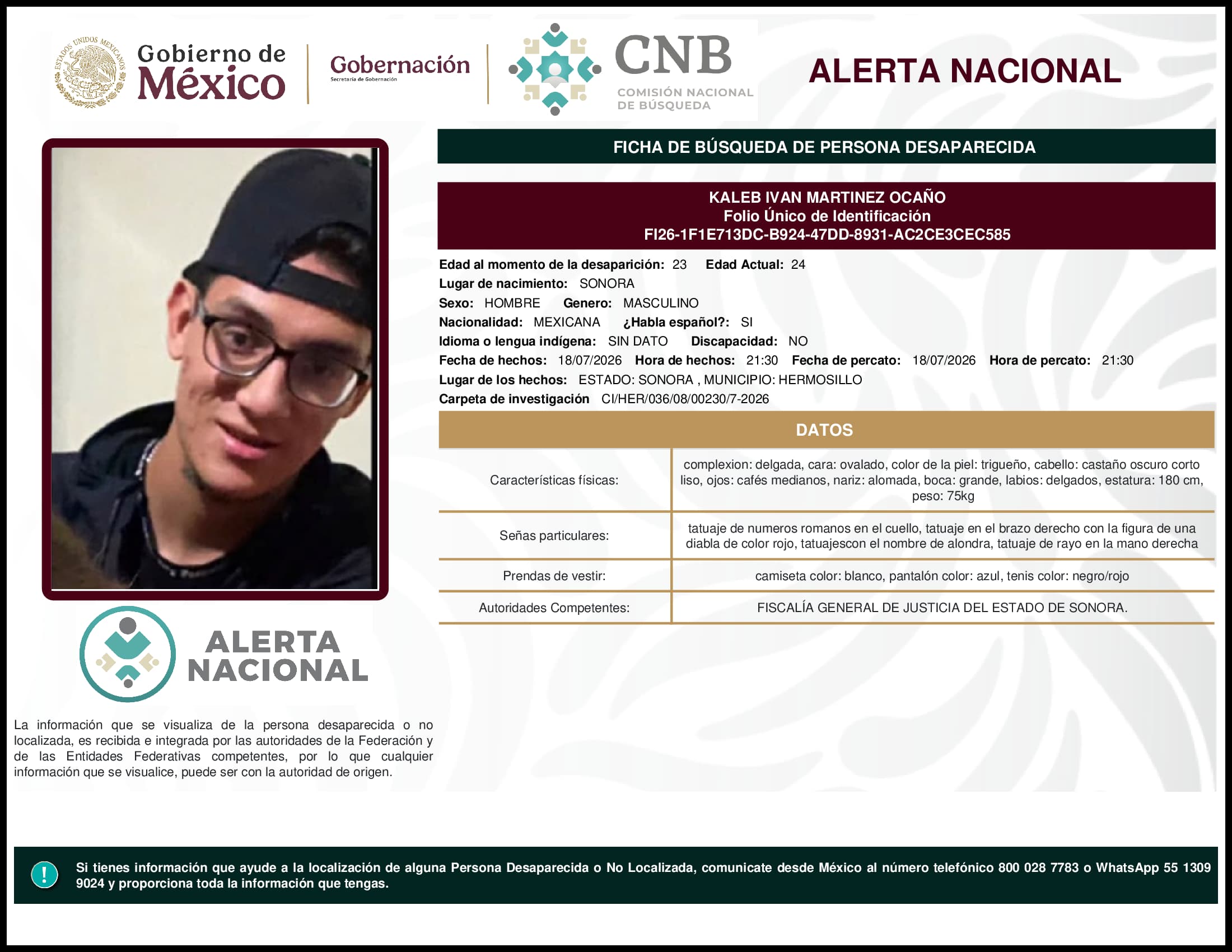 ESTADOS UNIDOS MEXICANOS

Gobierno de México

Gobernación
Secretaría de Gobernación

CNB
COMISIÓN NACIONAL DE BÚSQUEDA

ALERTA NACIONAL

FICHA DE BÚSQUEDA DE PERSONA DESAPARECIDA

KALEB IVAN MARTINEZ OCAÑO
Folio Único de Identificación
FI26-1F1E713DC-B924-47DD-8931-AC2CE3CEC585

Edad al momento de la desaparición: 23 Edad Actual: 24
Lugar de nacimiento: SONORA
Sexo: HOMBRE Genero: MASCULINO
Nacionalidad: MEXICANA ¿Habla español?: SI
Idioma o lengua indígena: SIN DATO Discapacidad: NO
Fecha de hechos: 18/07/2026 Hora de hechos: 21:30 Fecha de percato: 18/07/2026 Hora de percato: 21:30
Lugar de los hechos: ESTADO: SONORA , MUNICIPIO: HERMOSILLO
Carpeta de investigación CI/HER/036/08/00230/7-2026

DATOS

| Características físicas: | complexion: delgada, cara: ovalado, color de la piel: trigueño, cabello: castaño oscuro corto liso, ojos: cafés medianos, nariz: alomada, boca: grande, labios: delgados, estatura: 180 cm, peso: 75kg |
|---|---|
| Señas particulares: | tatuaje de numeros romanos en el cuello, tatuaje en el brazo derecho con la figura de una diabla de color rojo, tatuajescon el nombre de alondra, tatuaje de rayo en la mano derecha |
| Prendas de vestir: | camiseta color: blanco, pantalón color: azul, tenis color: negro/rojo |
| Autoridades Competentes: | FISCALÍA GENERAL DE JUSTICIA DEL ESTADO DE SONORA. |

ALERTA NACIONAL

La información que se visualiza de la persona desaparecida o no localizada, es recibida e integrada por las autoridades de la Federación y de las Entidades Federativas competentes, por lo que cualquier información que se visualice, puede ser con la autoridad de origen.

!
Si tienes información que ayude a la localización de alguna Persona Desaparecida o No Localizada, comunicate desde México al número telefónico 800 028 7783 o WhatsApp 55 1309 9024 y proporciona toda la información que tengas.